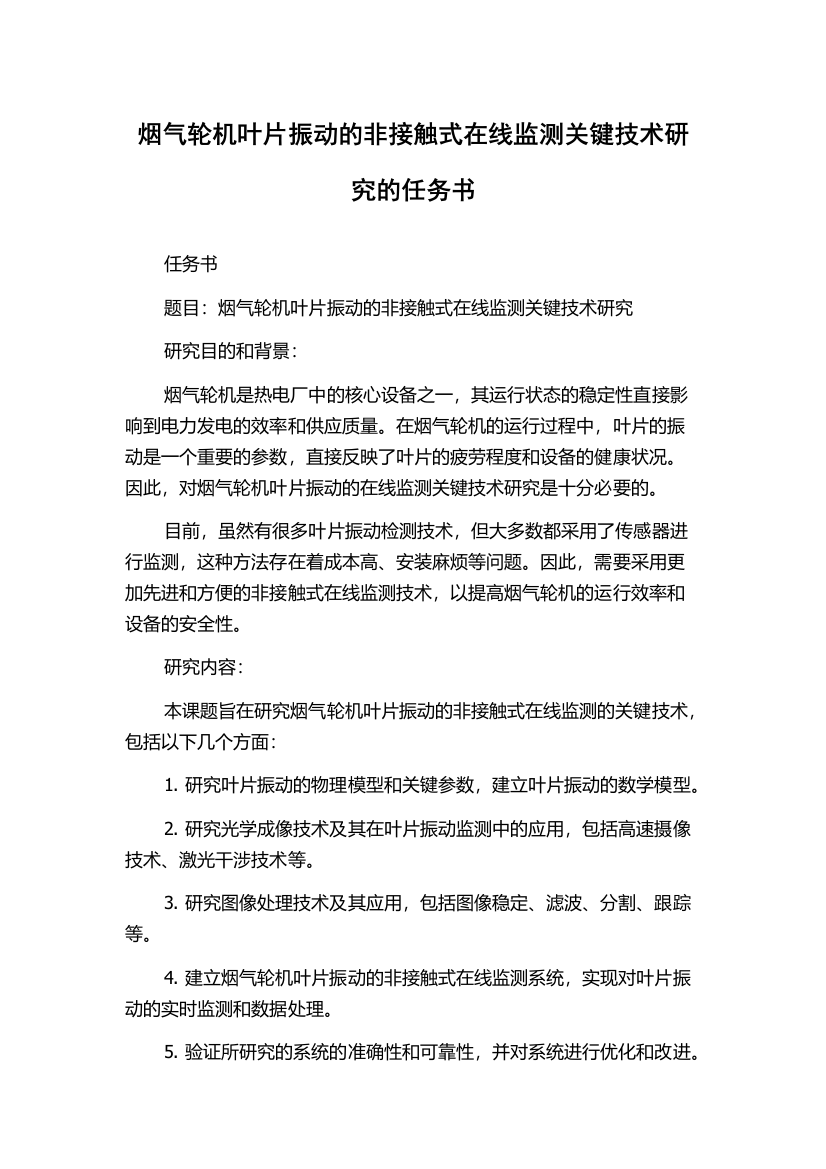 烟气轮机叶片振动的非接触式在线监测关键技术研究的任务书

任务书

题目：烟气轮机叶片振动的非接触式在线监测关键技术研究

研究目的和背景：

烟气轮机是热电厂中的核心设备之一，其运行状态的稳定性直接影响到电力发电的效率和供应质量。在烟气轮机的运行过程中，叶片的振动是一个重要的参数，直接反映了叶片的疲劳程度和设备的健康状况。因此，对烟气轮机叶片振动的在线监测关键技术研究是十分必要的。

目前，虽然有很多叶片振动检测技术，但大多数都采用了传感器进行监测，这种方法存在着成本高、安装麻烦等问题。因此，需要采用更加先进和方便的非接触式在线监测技术，以提高烟气轮机的运行效率和设备的安全性。

研究内容：

本课题旨在研究烟气轮机叶片振动的非接触式在线监测的关键技术，包括以下几个方面：

1. 研究叶片振动的物理模型和关键参数，建立叶片振动的数学模型。

2. 研究光学成像技术及其在叶片振动监测中的应用，包括高速摄像技术、激光干涉技术等。

3. 研究图像处理技术及其应用，包括图像稳定、滤波、分割、跟踪等。

4. 建立烟气轮机叶片振动的非接触式在线监测系统，实现对叶片振动的实时监测和数据处理。

5. 验证所研究的系统的准确性和可靠性，并对系统进行优化和改进。